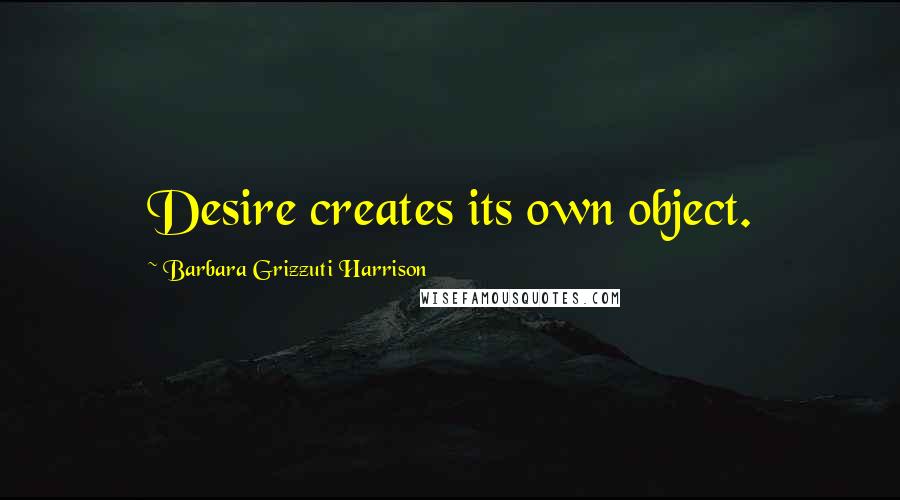 Desire creates its own object.

~ Barbara Grizzuti Harrison

WISEFAMOUSQUOTES.COM